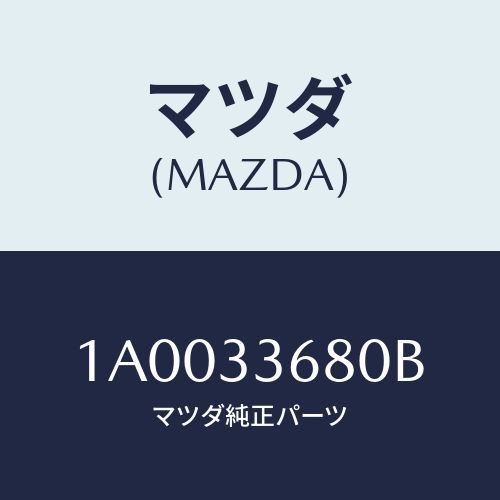 マツダ
(MAZDA)

1A0033680B
マツダ純正パーツ